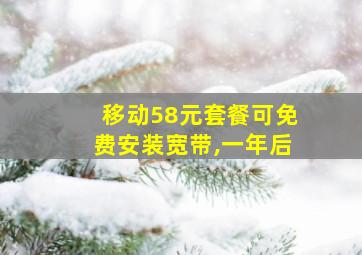 移动58元套餐可免费安装宽带,一年后